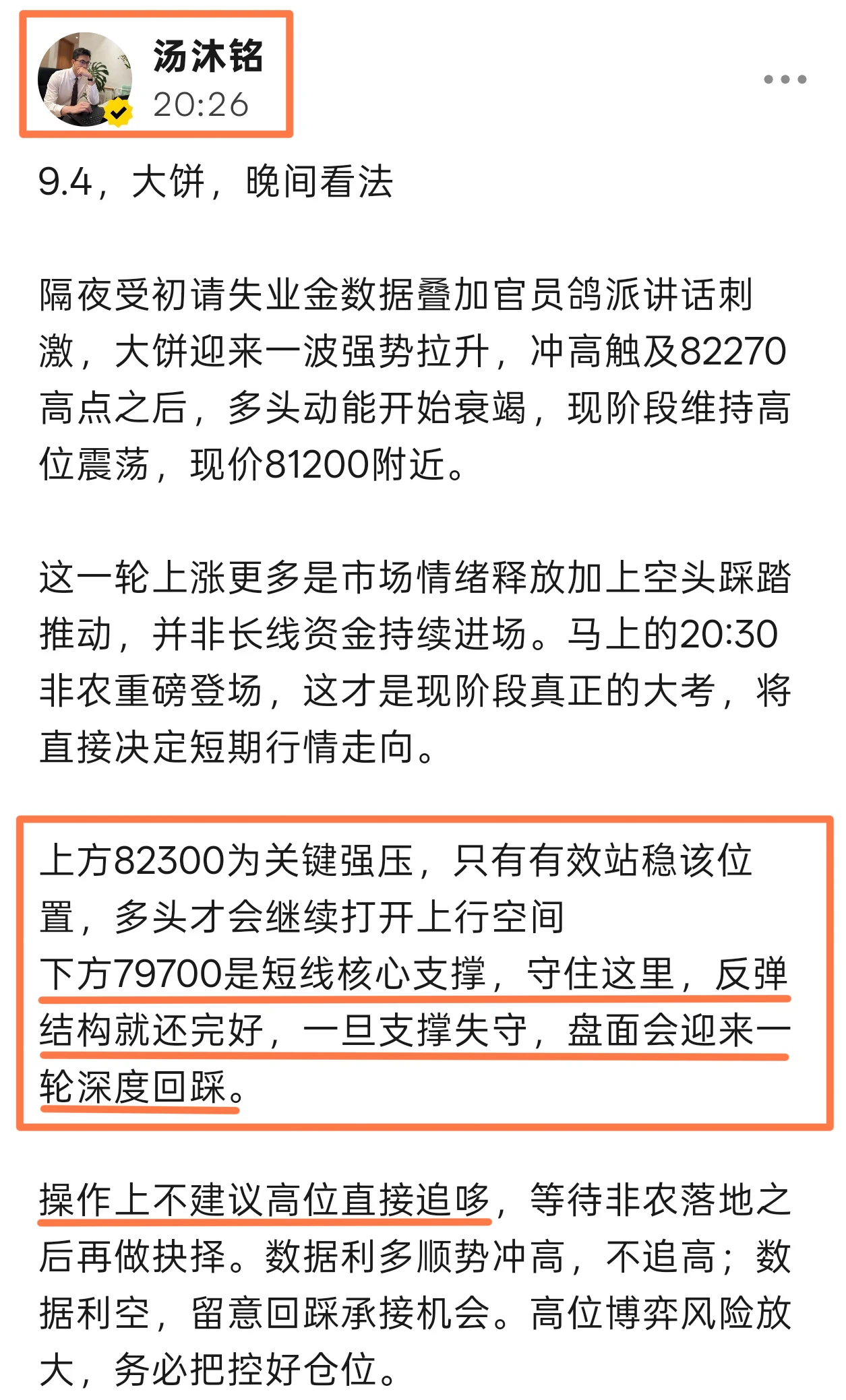 汤沐铭
20:26

9.4，大饼，晚间看法

隔夜受初请失业金数据叠加官员鸽派讲话刺激，大饼迎来一波强势拉升，冲高触及82270高点之后，多头动能开始衰竭，现阶段维持高位震荡，现价81200附近。

这一轮上涨更多是市场情绪释放加上空头踩踏推动，并非长线资金持续进场。马上的20:30非农重磅登场，这才是现阶段真正的大考，将直接决定短期行情走向。

上方82300为关键强压，只有有效站稳该位置，多头才会继续打开上行空间
下方79700是短线核心支撑，守住这里，反弹结构就还完好，一旦支撑失守，盘面会迎来一轮深度回踩。

操作上不建议高位直接追哆，等待非农落地之后再做抉择。数据利多顺势冲高，不追高；数据利空，留意回踩承接机会。高位博弈风险放大，务必把控好仓位。